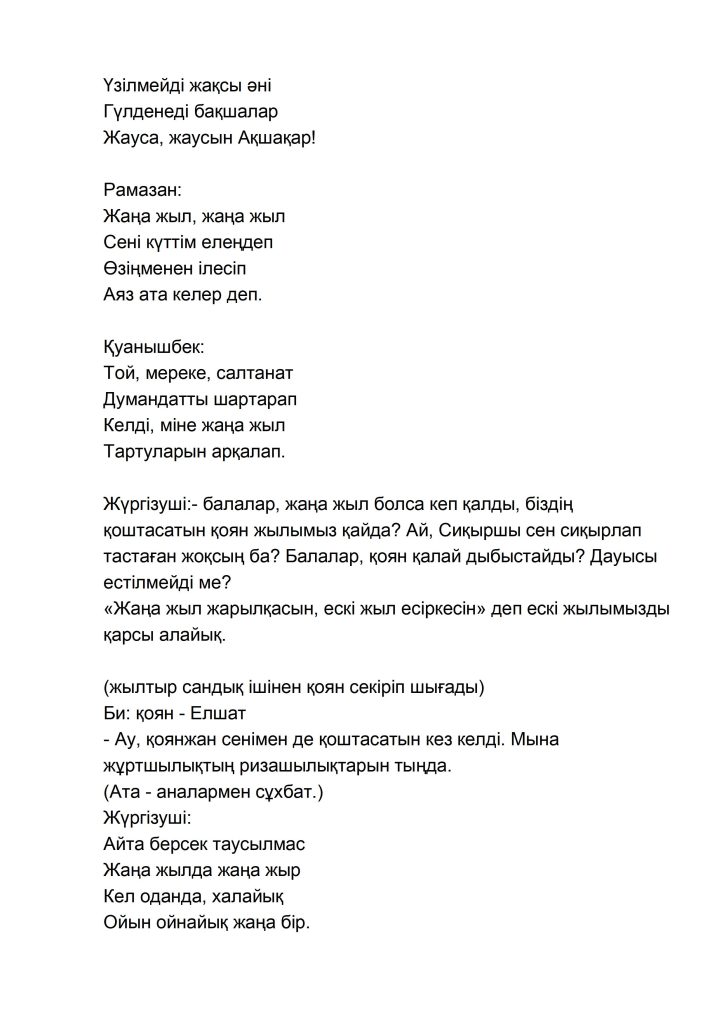 Үзілмейді жақсы әні
Гүлденеді бақшалар
Жауса, жаусын Ақшақар!

Рамазан:
Жаңа жыл, жаңа жыл
Сені күттім елеңдеп
Өзіңменен ілесіп
Аяз ата келер деп.

Қуанышбек:
Той, мереке, салтанат
Думандатты шартарап
Келді, міне жаңа жыл
Тартуларын арқалап.

Жүргізуші:- балалар, жаңа жыл болса кеп қалды, біздің қоштасатын қоян жылымыз қайда? Ай, Сиқыршы сен сиқырлап тастаған жоқсың ба? Балалар, қоян қалай дыбыстайды? Дауысы естілмейді ме?
«Жаңа жыл жарылқасын, ескі жыл есіркесін» деп ескі жылымызды қарсы алайық.

(жылтыр сандық ішінен қоян секіріп шығады)
Би: қоян - Елшат
- Ау, қоянжан сенімен де қоштасатын кез келді. Мына жұртшылықтың ризашылықтарын тыңда.
(Ата - аналармен сұхбат.)
Жүргізуші:
Айта берсек таусылмас
Жаңа жылда жаңа жыр
Кел оданда, халайық
Ойын ойнайық жаңа бір.